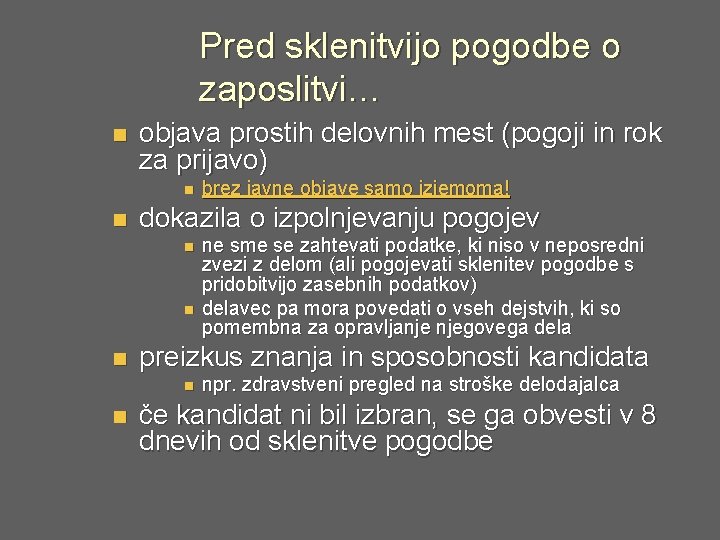 Pred sklenitvijo pogodbe o zaposlitvi…

- objava prostih delovnih mest (pogoji in rok za prijavo)
  - brez javne objave samo izjemoma!
- dokazila o izpolnjevanju pogojev
  - ne sme se zahtevati podatke, ki niso v neposredni zvezi z delom (ali pogojevati sklenitev pogodbe s pridobitvijo zasebnih podatkov)
  - delavec pa mora povedati o vseh dejstvih, ki so pomembna za opravljanje njegovega dela
- preizkus znanja in sposobnosti kandidata
  - npr. zdravstveni pregled na stroške delodajalca
- če kandidat ni bil izbran, se ga obvesti v 8 dnevih od sklenitve pogodbe